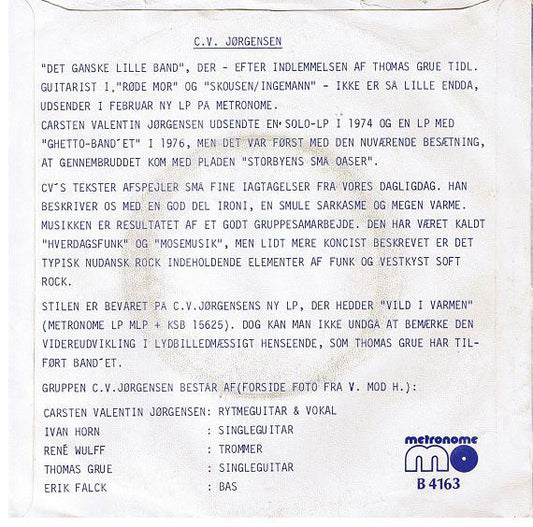 C.V. JØRGENSEN

"DET GANSKE LILLE BAND", DER - EFTER INDLEMMELSEN AF THOMAS GRUE TIDL. GUITARIST I,"RØDE MOR" OG "SKOUSEN/INGEMANN" - IKKE ER SÅ LILLE ENDDA, UDSENDER I FEBRUAR NY LP PÅ METRONOME.
CARSTEN VALENTIN JØRGENSEN UDSENDTE EN SOLO-LP I 1974 OG EN LP MED "GHETTO-BAND´ET" I 1976, MEN DET VAR FØRST MED DEN NUVÆRENDE BESÆTNING, AT GENNEMBRUDDET KOM MED PLADEN "STORBYENS SMÅ OASER".

CV´S TEKSTER AFSPEJLER SMÅ FINE IAGTAGELSER FRA VORES DAGLIGDAG. HAN BESKRIVER OS MED EN GOD DEL IRONI, EN SMULE SARKASME OG MEGEN VARME. MUSIKKEN ER RESULTATET AF ET GODT GRUPPESAMARBEJDE. DEN HAR VÆRET KALDT "HVERDAGSFUNK" OG "MOSEMUSIK", MEN LIDT MERE KONCIST BESKREVET ER DET TYPISK NUDANSK ROCK INDEHOLDENDE ELEMENTER AF FUNK OG VESTKYST SOFT ROCK.

STILEN ER BEVARET PÅ C.V.JØRGENSENS NY LP, DER HEDDER "VILD I VARMEN" (METRONOME LP MLP + KSB 15625). DOG KAN MAN IKKE UNDGÅ AT BEMÆRKE DEN VIDEREUDVIKLING I LYDBILLEDMÆSSIGT HENSEENDE, SOM THOMAS GRUE HAR TILFØRT BAND´ET.

GRUPPEN C.V.JØRGENSEN BESTÅR AF(FORSIDE FOTO FRA V. MOD H.):

CARSTEN VALENTIN JØRGENSEN: RYTMEGUITAR & VOKAL
IVAN HORN : SINGLEGUITAR
RENÉ WULFF : TROMMER
THOMAS GRUE : SINGLEGUITAR
ERIK FALCK : BAS

metronome
mo
B 4163